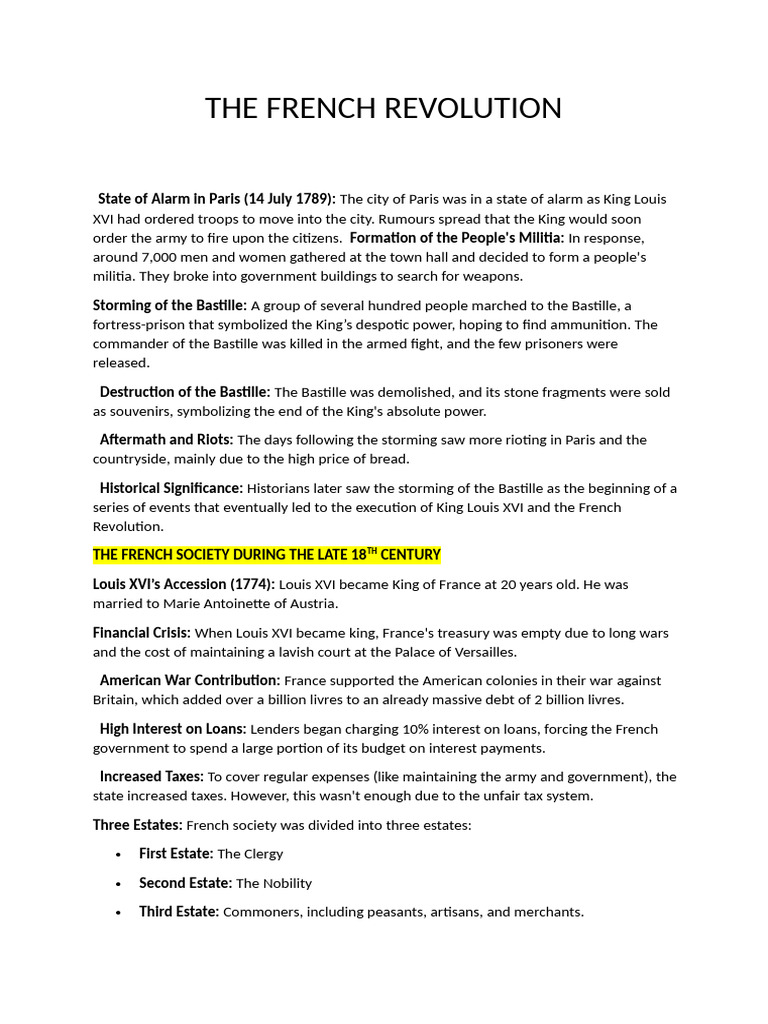 THE FRENCH REVOLUTION

State of Alarm in Paris (14 July 1789): The city of Paris was in a state of alarm as King Louis XVI had ordered troops to move into the city. Rumours spread that the King would soon order the army to fire upon the citizens. Formation of the People's Militia: In response, around 7,000 men and women gathered at the town hall and decided to form a people's militia. They broke into government buildings to search for weapons.

Storming of the Bastille: A group of several hundred people marched to the Bastille, a fortress-prison that symbolized the King's despotic power, hoping to find ammunition. The commander of the Bastille was killed in the armed fight, and the few prisoners were released.

Destruction of the Bastille: The Bastille was demolished, and its stone fragments were sold as souvenirs, symbolizing the end of the King's absolute power.

Aftermath and Riots: The days following the storming saw more rioting in Paris and the countryside, mainly due to the high price of bread.

Historical Significance: Historians later saw the storming of the Bastille as the beginning of a series of events that eventually led to the execution of King Louis XVI and the French Revolution.

THE FRENCH SOCIETY DURING THE LATE 18$^{TH}$ CENTURY

Louis XVI's Accession (1774): Louis XVI became King of France at 20 years old. He was married to Marie Antoinette of Austria.

Financial Crisis: When Louis XVI became king, France's treasury was empty due to long wars and the cost of maintaining a lavish court at the Palace of Versailles.

American War Contribution: France supported the American colonies in their war against Britain, which added over a billion livres to an already massive debt of 2 billion livres.

High Interest on Loans: Lenders began charging 10% interest on loans, forcing the French government to spend a large portion of its budget on interest payments.

Increased Taxes: To cover regular expenses (like maintaining the army and government), the state increased taxes. However, this wasn't enough due to the unfair tax system.

Three Estates: French society was divided into three estates:

• First Estate: The Clergy
• Second Estate: The Nobility
• Third Estate: Commoners, including peasants, artisans, and merchants.